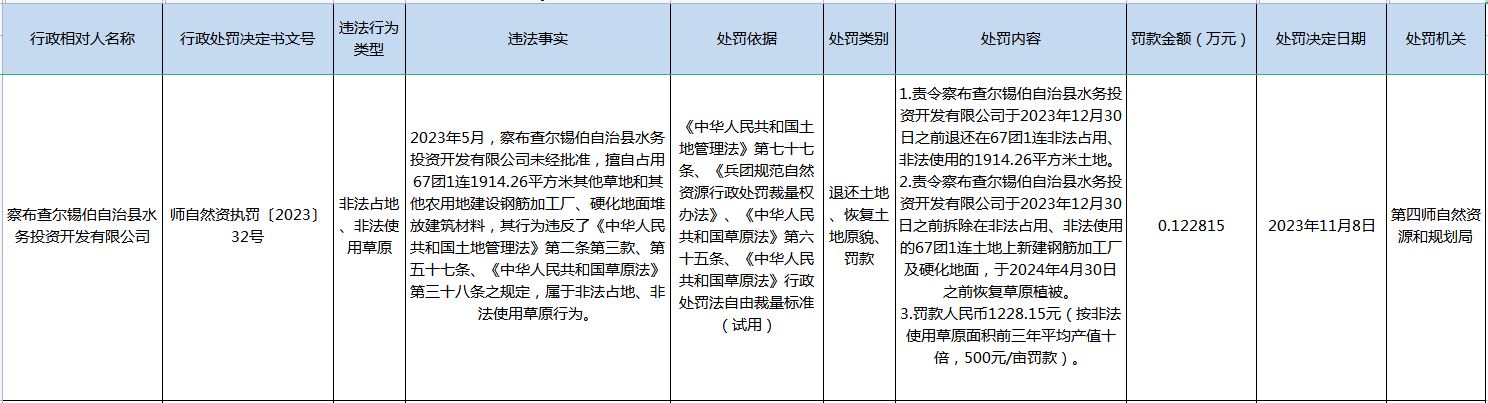 | 行政相对人名称 | 行政处罚决定书文号 | 违法行为类型 | 违法事实 | 处罚依据 | 处罚类别 | 处罚内容 | 罚款金额（万元） | 处罚决定日期 | 处罚机关 |
|---|---|---|---|---|---|---|---|---|---|
| 察布查尔锡伯自治县水务投资开发有限公司 | 师自然资执罚〔2023〕32号 | 非法占地、非法使用草原 | 2023年5月，察布查尔锡伯自治县水务投资开发有限公司未经批准，擅自占用67团1连1914.26平方米其他草地和其他农用地建设钢筋加工厂、硬化地面堆放建筑材料，其行为违反了《中华人民共和国土地管理法》第二条第三款、第五十七条、《中华人民共和国草原法》第三十八条之规定，属于非法占地、非法使用草原行为。 | 《中华人民共和国土地管理法》第七十七条、《兵团规范自然资源行政处罚裁量权办法》、《中华人民共和国草原法》第六十五条、《中华人民共和国草原法》行政处罚法自由裁量标准（试用） | 退还土地、恢复土地原貌、罚款 | 1.责令察布查尔锡伯自治县水务投资开发有限公司于2023年12月30日之前退还在67团1连非法占用、非法使用的1914.26平方米土地。2.责令察布查尔锡伯自治县水务投资开发有限公司于2023年12月30日之前拆除在非法占用、非法使用的67团1连土地上新建钢筋加工厂及硬化地面，于2024年4月30日之前恢复草原植被。3.罚款人民币1228.15元（按非法使用草原面积前三年平均产值十倍，500元/亩罚款）。 | 0.122815 | 2023年11月8日 | 第四师自然资源和规划局 |